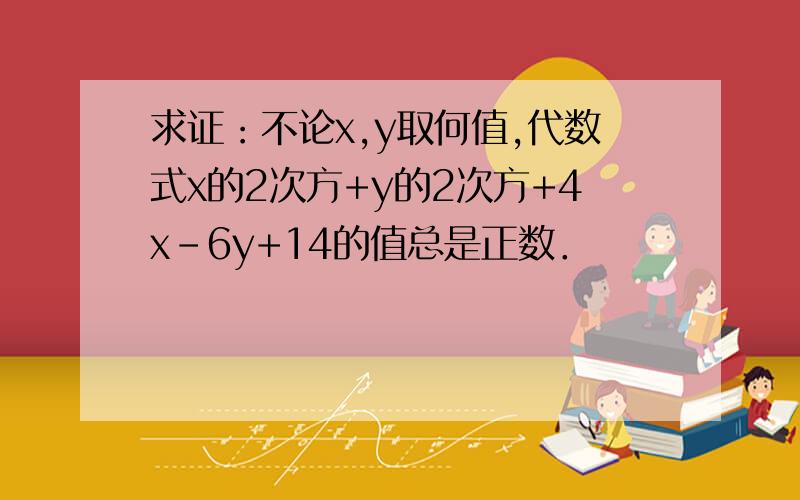 求证：不论x,y取何值,代数式x的2次方+y的2次方+4x-6y+14的值总是正数.